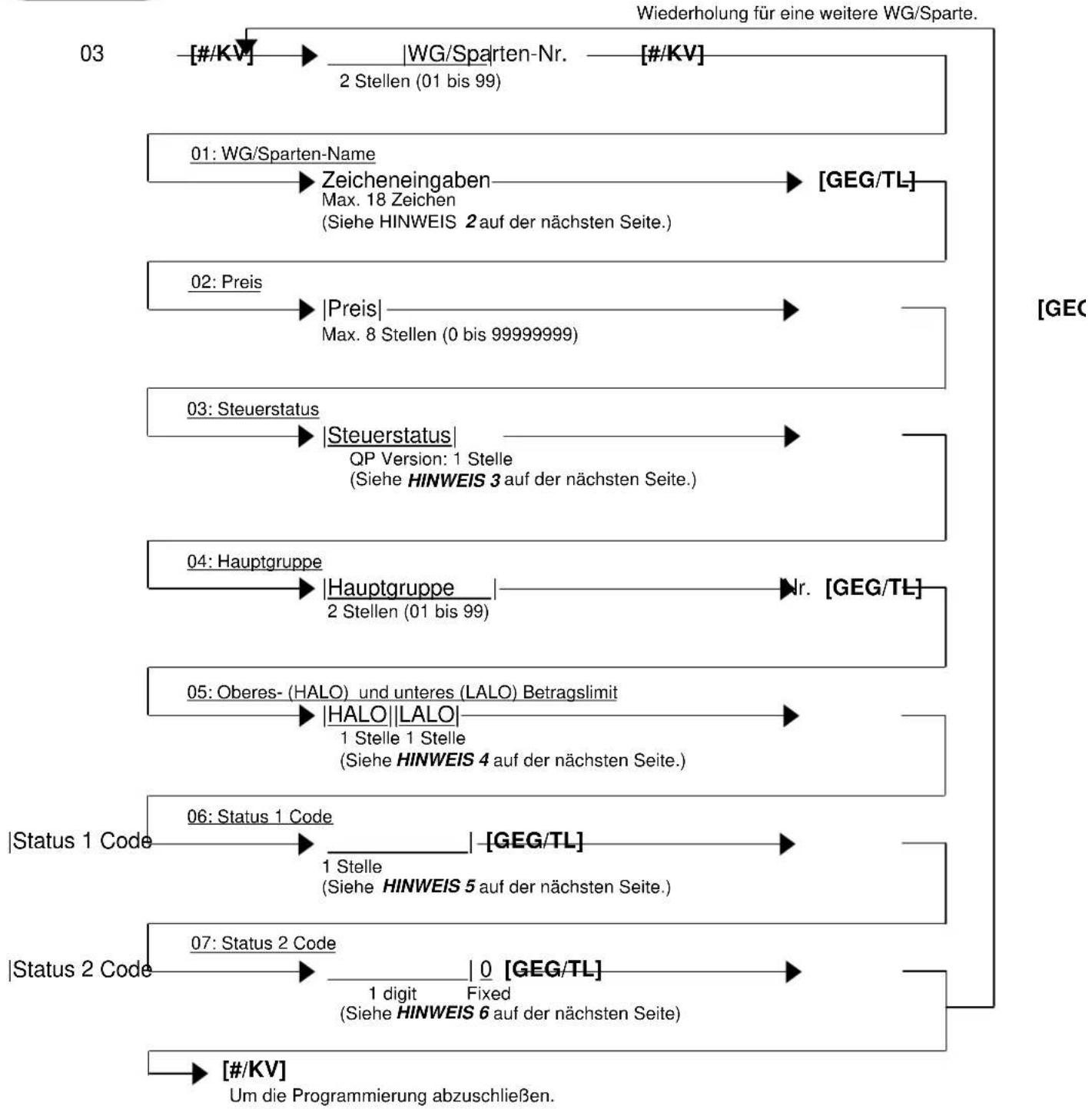 Wiederholung für eine weitere WG/Sparte.

03 [#/KV] |WG/Sparten-Nr. [#/KV]
2 Stellen (01 bis 99)

01: WG/Sparten-Name
Zeicheneingaben [GEG/TL]
Max. 18 Zeichen
(Siehe HINWEIS 2 auf der nächsten Seite.)

02: Preis
|Preis|
Max. 8 Stellen (0 bis 99999999)

[GEG

03: Steuerstatus
|Steuerstatus|
QP Version: 1 Stelle
(Siehe HINWEIS 3 auf der nächsten Seite.)

04: Hauptgruppe
|Hauptgruppe | Nr. [GEG/TL]
2 Stellen (01 bis 99)

05: Oberes- (HALO) und unteres (LALO) Betragslimit
|HALO||LALO|
1 Stelle 1 Stelle
(Siehe HINWEIS 4 auf der nächsten Seite.)

06: Status 1 Code
|Status 1 Code | [GEG/TL]
1 Stelle
(Siehe HINWEIS 5 auf der nächsten Seite.)

07: Status 2 Code
|Status 2 Code | 0 [GEG/TL]
1 digit Fixed
(Siehe HINWEIS 6 auf der nächsten Seite)

[#/KV]
Um die Programmierung abzuschließen.